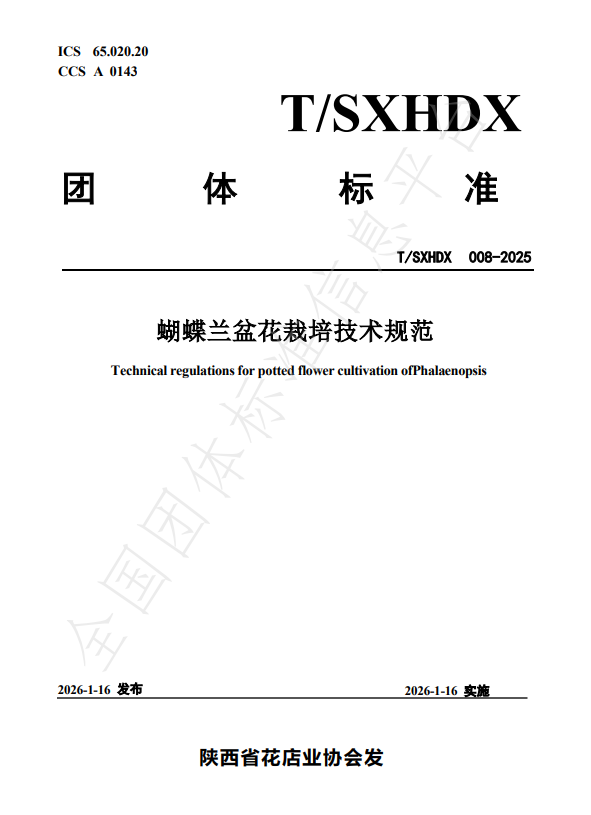 ICS 65.020.20
CCS A 0143

T/SXHDX

团 体 标 准

T/SXHDX 008-2025

蝴蝶兰盆花栽培技术规范

Technical regulations for potted flower cultivation ofPhalaenopsis

全国团体标准信息平台

2026-1-16 发布

2026-1-16 实施

陕西省花店业协会发